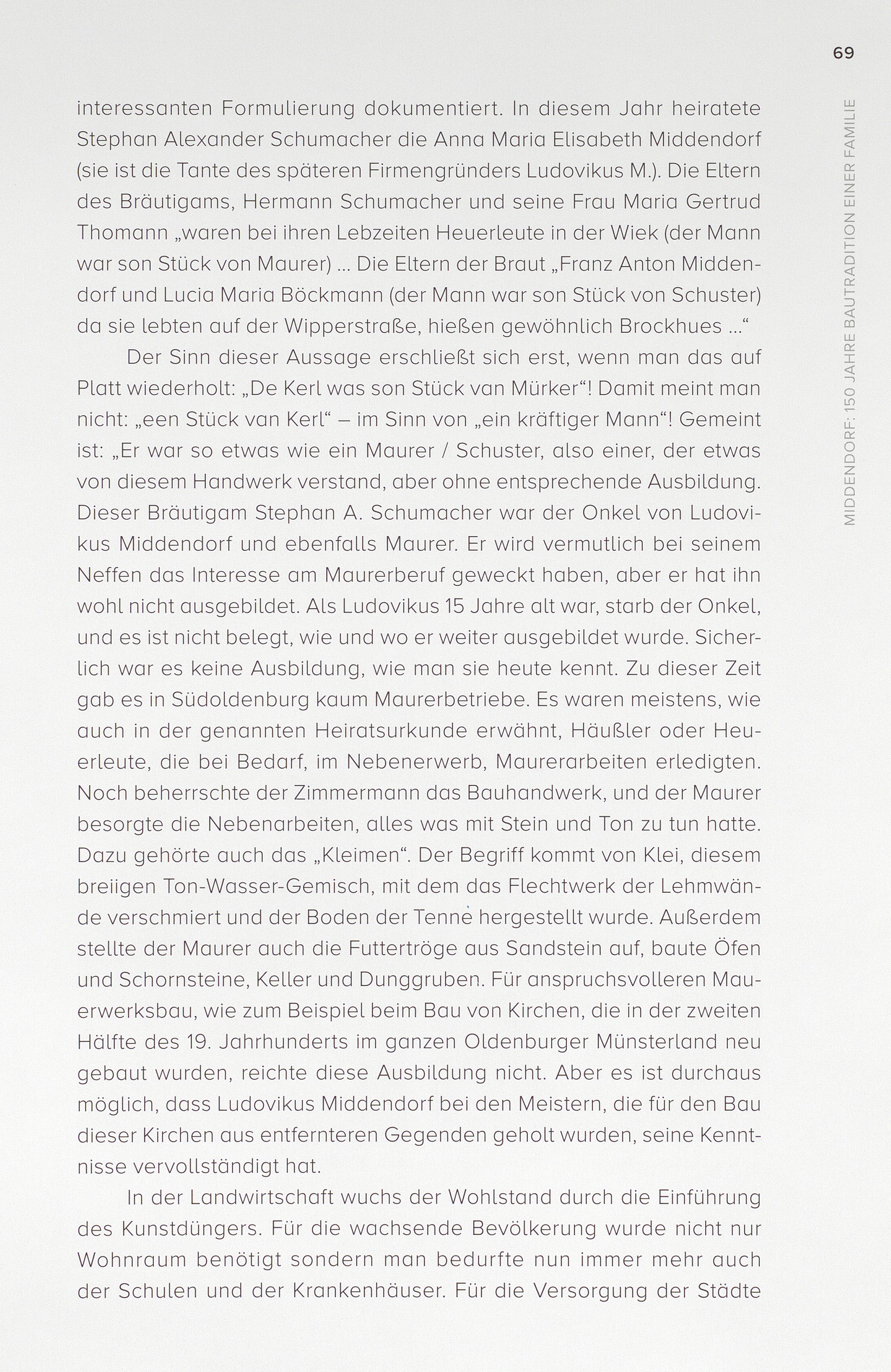 69

MIDDENDORF: 150 JAHRE BAUTRADITION EINER FAMILIE

interessanten Formulierung dokumentiert. In diesem Jahr heiratete Stephan Alexander Schumacher die Anna Maria Elisabeth Middendorf (sie ist die Tante des späteren Firmengründers Ludovikus M.). Die Eltern des Bräutigams, Hermann Schumacher und seine Frau Maria Gertrud Thomann „waren bei ihren Lebzeiten Heuerleute in der Wiek (der Mann war son Stück von Maurer) … Die Eltern der Braut „Franz Anton Middendorf und Lucia Maria Böckmann (der Mann war son Stück von Schuster) da sie lebten auf der Wipperstraße, hießen gewöhnlich Brockhues …“

Der Sinn dieser Aussage erschließt sich erst, wenn man das auf Platt wiederholt: „De Kerl was son Stück van Mürker“! Damit meint man nicht: „een Stück van Kerl“ – im Sinn von „ein kräftiger Mann“! Gemeint ist: „Er war so etwas wie ein Maurer / Schuster, also einer, der etwas von diesem Handwerk verstand, aber ohne entsprechende Ausbildung. Dieser Bräutigam Stephan A. Schumacher war der Onkel von Ludovikus Middendorf und ebenfalls Maurer. Er wird vermutlich bei seinem Neffen das Interesse am Maurerberuf geweckt haben, aber er hat ihn wohl nicht ausgebildet. Als Ludovikus 15 Jahre alt war, starb der Onkel, und es ist nicht belegt, wie und wo er weiter ausgebildet wurde. Sicherlich war es keine Ausbildung, wie man sie heute kennt. Zu dieser Zeit gab es in Südoldenburg kaum Maurerbetriebe. Es waren meistens, wie auch in der genannten Heiratsurkunde erwähnt, Häußler oder Heuerleute, die bei Bedarf, im Nebenerwerb, Maurerarbeiten erledigten. Noch beherrschte der Zimmermann das Bauhandwerk, und der Maurer besorgte die Nebenarbeiten, alles was mit Stein und Ton zu tun hatte. Dazu gehörte auch das „Kleimen“. Der Begriff kommt von Klei, diesem breiigen Ton-Wasser-Gemisch, mit dem das Flechtwerk der Lehmwände verschmiert und der Boden der Tenne hergestellt wurde. Außerdem stellte der Maurer auch die Futtertröge aus Sandstein auf, baute Öfen und Schornsteine, Keller und Dunggruben. Für anspruchsvolleren Mauerwerksbau, wie zum Beispiel beim Bau von Kirchen, die in der zweiten Hälfte des 19. Jahrhunderts im ganzen Oldenburger Münsterland neu gebaut wurden, reichte diese Ausbildung nicht. Aber es ist durchaus möglich, dass Ludovikus Middendorf bei den Meistern, die für den Bau dieser Kirchen aus entfernteren Gegenden geholt wurden, seine Kenntnisse vervollständigt hat.

In der Landwirtschaft wuchs der Wohlstand durch die Einführung des Kunstdüngers. Für die wachsende Bevölkerung wurde nicht nur Wohnraum benötigt sondern man bedurfte nun immer mehr auch der Schulen und der Krankenhäuser. Für die Versorgung der Städte